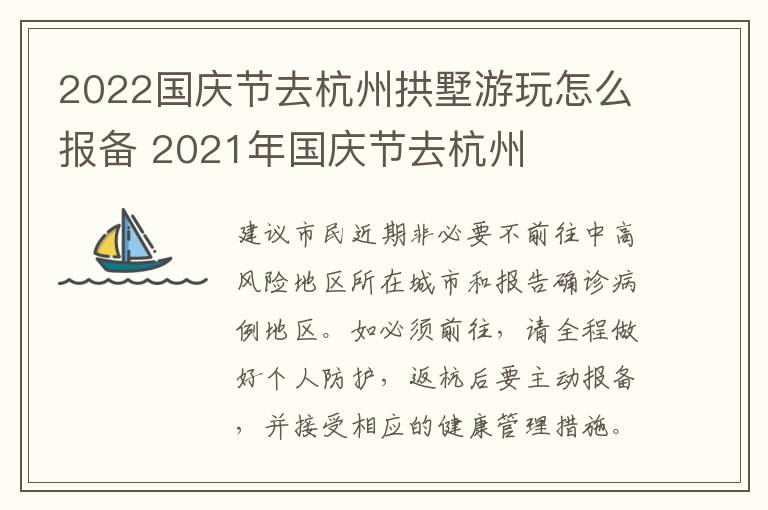 2022国庆节去杭州拱墅游玩怎么报备 2021年国庆节去杭州

建议市民近期非必要不前往中高风险地区所在城市和报告确诊病例地区。如必须前往，请全程做好个人防护，返杭后要主动报备，并接受相应的健康管理措施。